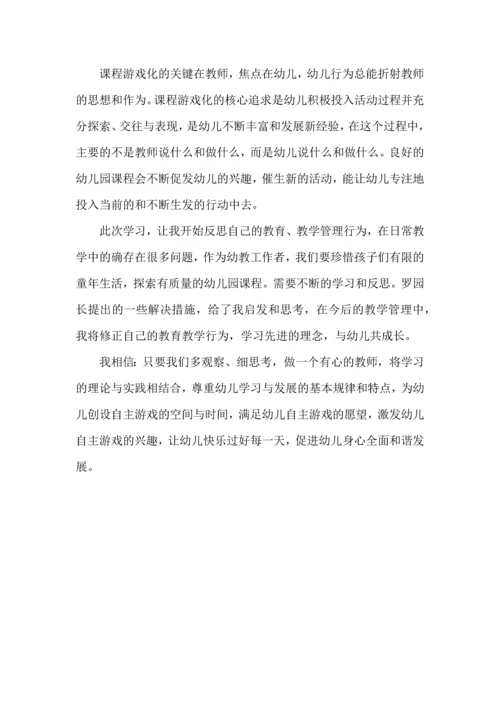 课程游戏化的关键在教师，焦点在幼儿，幼儿行为总能折射教师的思想和作为。课程游戏化的核心追求是幼儿积极投入活动过程并充分探索、交往与表现，是幼儿不断丰富和发展新经验，在这个过程中，主要的不是教师说什么和做什么，而是幼儿说什么和做什么。良好的幼儿园课程会不断促发幼儿的兴趣，催生新的活动，能让幼儿专注地投入当前的和不断生发的行动中去。

此次学习，让我开始反思自己的教育、教学管理行为，在日常教学中的确存在很多问题，作为幼教工作者，我们要珍惜孩子们有限的童年生活，探索有质量的幼儿园课程。需要不断的学习和反思。罗园长提出的一些解决措施，给了我启发和思考，在今后的教学管理中，我将修正自己的教育教学行为，学习先进的理念，与幼儿共成长。

我相信：只要我们多观察、细思考，做一个有心的教师，将学习的理论与实践相结合，尊重幼儿学习与发展的基本规律和特点，为幼儿创设自主游戏的空间与时间，满足幼儿自主游戏的愿望，激发幼儿自主游戏的兴趣，让幼儿快乐过好每一天，促进幼儿身心全面和谐发展。